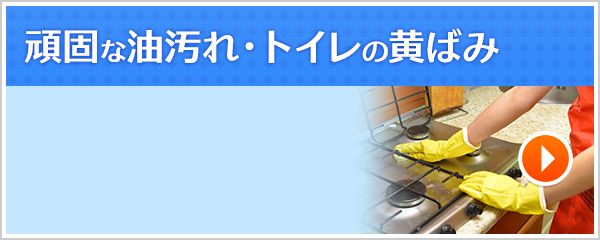 頑固な油汚れ・トイレの黄ばみ